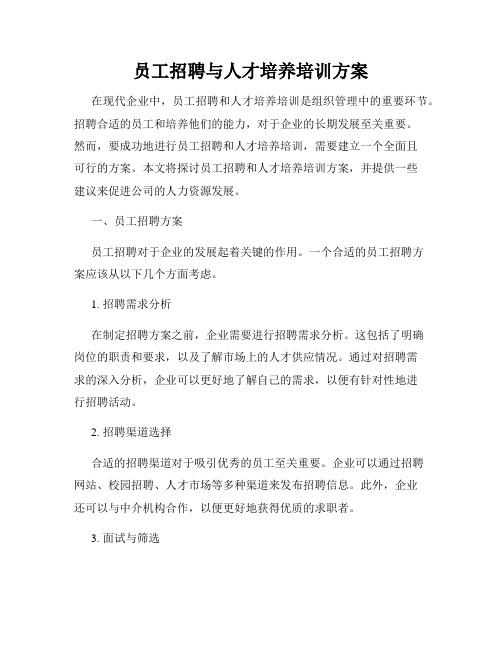 员工招聘与人才培养培训方案

在现代企业中，员工招聘和人才培养培训是组织管理中的重要环节。招聘合适的员工和培养他们的能力，对于企业的长期发展至关重要。然而，要成功地进行员工招聘和人才培养培训，需要建立一个全面且可行的方案。本文将探讨员工招聘和人才培养培训方案，并提供一些建议来促进公司的人力资源发展。

一、员工招聘方案

员工招聘对于企业的发展起着关键的作用。一个合适的员工招聘方案应该从以下几个方面考虑。

1. 招聘需求分析

在制定招聘方案之前，企业需要进行招聘需求分析。这包括了明确岗位的职责和要求，以及了解市场上的人才供应情况。通过对招聘需求的深入分析，企业可以更好地了解自己的需求，以便有针对性地进行招聘活动。

2. 招聘渠道选择

合适的招聘渠道对于吸引优秀的员工至关重要。企业可以通过招聘网站、校园招聘、人才市场等多种渠道来发布招聘信息。此外，企业还可以与中介机构合作，以便更好地获得优质的求职者。

3. 面试与筛选